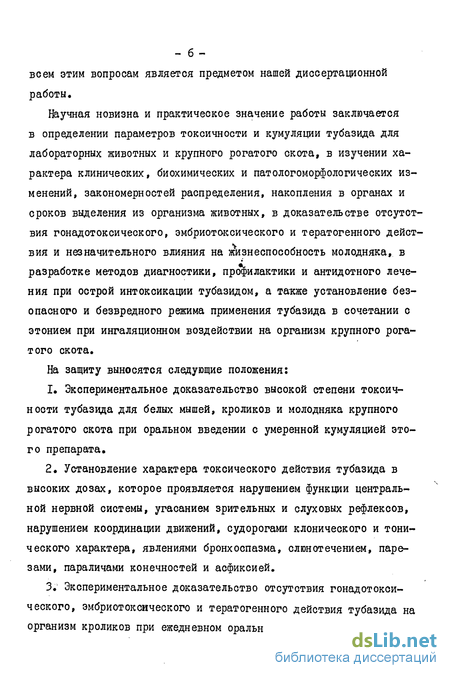 - 6 -

всем этим вопросам является предметом нашей диссертационной работы.

Научная новизна и практическое значение работы заключается в определении параметров токсичности и кумуляции тубазида для лабораторных животных и крупного рогатого скота, в изучении характера клинических, биохимических и патологоморфологических изменений, закономерностей распределения, накопления в органах и сроков выделения из организма животных, в доказательстве отсутствия гонадотоксического, эмбриотоксического и тератогенного действия и незначительного влияния на жизнеспособность молодняка, в разработке методов диагностики, профилактики и антидотного лечения при острой интоксикации тубазидом, а также установление безопасного и безвредного режима применения тубазида в сочетании с этонием при ингаляционном воздействии на организм крупного рогатого скота.

На защиту выносятся следующие положения:

I. Экспериментальное доказательство высокой степени токсичности тубазида для белых мышей, кроликов и молодняка крупного рогатого скота при оральном введении с умеренной кумуляцией этого препарата.

2. Установление характера токсического действия тубазида в высоких дозах, которое проявляется нарушением функции центральной нервной системы, угасанием зрительных и слуховых рефлексов, нарушением координации движений, судорогами клонического и тонического характера, явлениями бронхоспазма, слюнотечением, парезами, параличами конечностей и асфиксией.

3. Экспериментальное доказательство отсутствия гонадотоксического, эмбриотоксического и тератогенного действия тубазида на организм кроликов при ежедневном оральн

dsLib.net
библиотека диссертаций